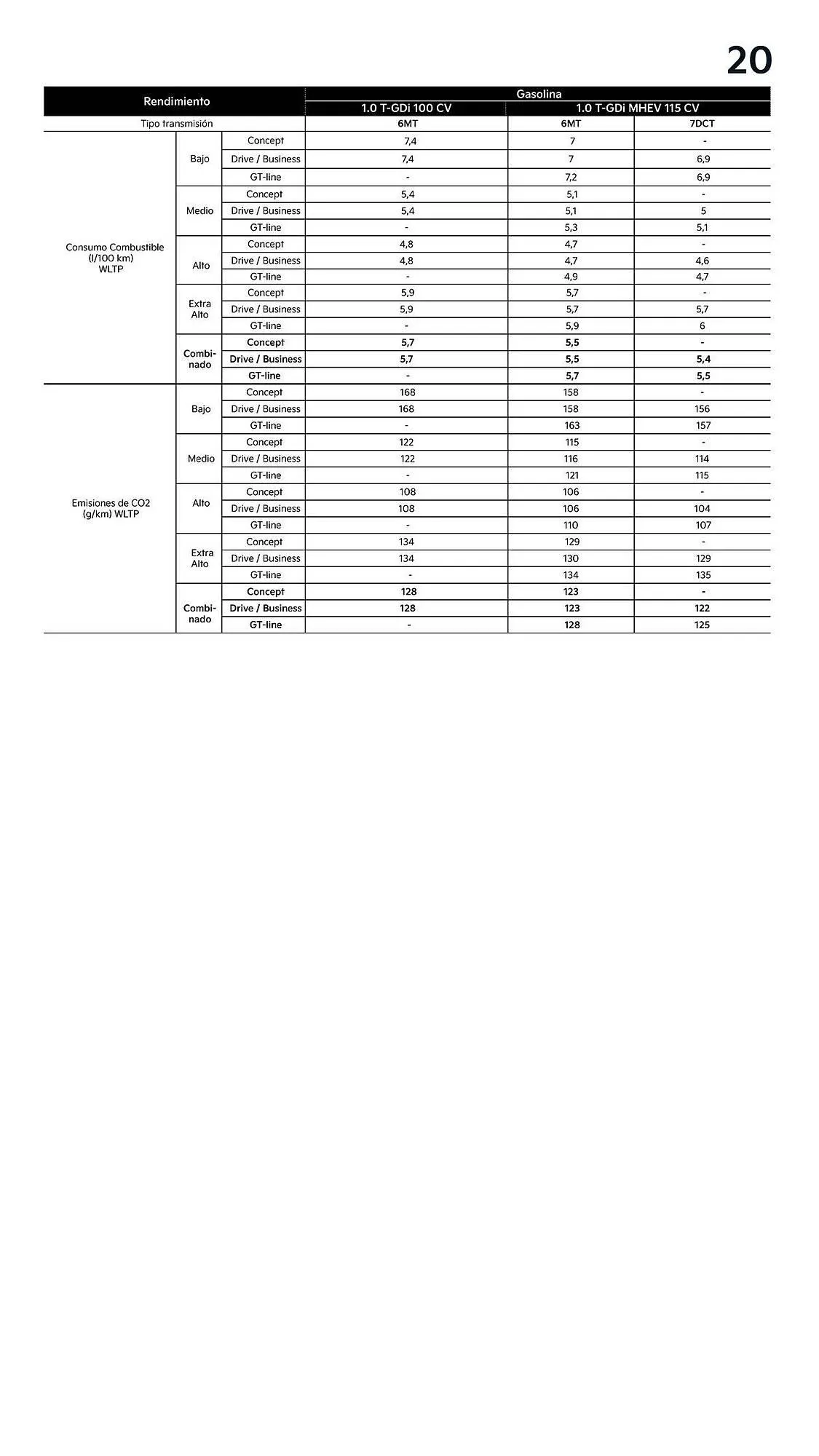 20

| Rendimiento | | | Gasolina | | |
|---|---|---|---|---|---|
| | | | 1.0 T-GDi 100 CV | 1.0 T-GDi MHEV 115 CV | |
| Tipo transmisión | | | 6MT | 6MT | 7DCT |
| Consumo Combustible (l/100 km) WLTP | Bajo | Concept | 7,4 | 7 | - |
| | | Drive / Business | 7,4 | 7 | 6,9 |
| | | GT-line | - | 7,2 | 6,9 |
| | Medio | Concept | 5,4 | 5,1 | - |
| | | Drive / Business | 5,4 | 5,1 | 5 |
| | | GT-line | - | 5,3 | 5,1 |
| | Alto | Concept | 4,8 | 4,7 | - |
| | | Drive / Business | 4,8 | 4,7 | 4,6 |
| | | GT-line | - | 4,9 | 4,7 |
| | Extra Alto | Concept | 5,9 | 5,7 | - |
| | | Drive / Business | 5,9 | 5,7 | 5,7 |
| | | GT-line | - | 5,9 | 6 |
| | Combinado | Concept | 5,7 | 5,5 | - |
| | | Drive / Business | 5,7 | 5,5 | 5,4 |
| | | GT-line | - | 5,7 | 5,5 |
| Emisiones de CO2 (g/km) WLTP | Bajo | Concept | 168 | 158 | - |
| | | Drive / Business | 168 | 158 | 156 |
| | | GT-line | - | 163 | 157 |
| | Medio | Concept | 122 | 115 | - |
| | | Drive / Business | 122 | 116 | 114 |
| | | GT-line | - | 121 | 115 |
| | Alto | Concept | 108 | 106 | - |
| | | Drive / Business | 108 | 106 | 104 |
| | | GT-line | - | 110 | 107 |
| | Extra Alto | Concept | 134 | 129 | - |
| | | Drive / Business | 134 | 130 | 129 |
| | | GT-line | - | 134 | 135 |
| | Combinado | Concept | 128 | 123 | - |
| | | Drive / Business | 128 | 123 | 122 |
| | | GT-line | - | 128 | 125 |